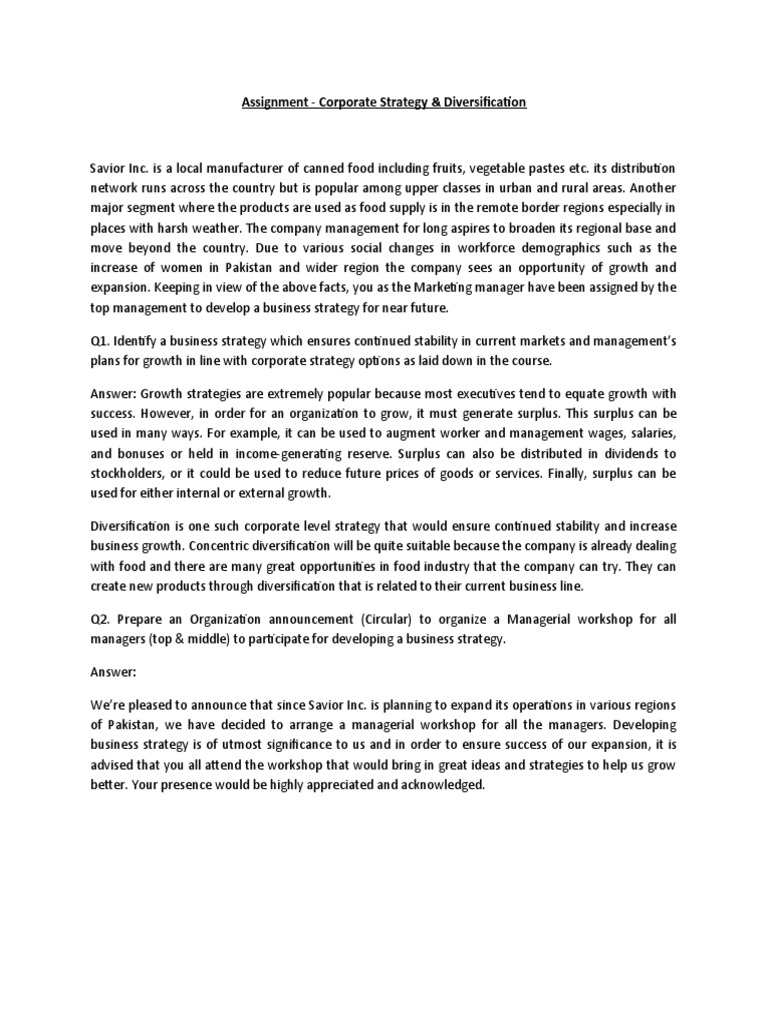 Assignment - Corporate Strategy & Diversification

Savior Inc. is a local manufacturer of canned food including fruits, vegetable pastes etc. its distribution network runs across the country but is popular among upper classes in urban and rural areas. Another major segment where the products are used as food supply is in the remote border regions especially in places with harsh weather. The company management for long aspires to broaden its regional base and move beyond the country. Due to various social changes in workforce demographics such as the increase of women in Pakistan and wider region the company sees an opportunity of growth and expansion. Keeping in view of the above facts, you as the Marketing manager have been assigned by the top management to develop a business strategy for near future.

Q1. Identify a business strategy which ensures continued stability in current markets and management's plans for growth in line with corporate strategy options as laid down in the course.

Answer: Growth strategies are extremely popular because most executives tend to equate growth with success. However, in order for an organization to grow, it must generate surplus. This surplus can be used in many ways. For example, it can be used to augment worker and management wages, salaries, and bonuses or held in income-generating reserve. Surplus can also be distributed in dividends to stockholders, or it could be used to reduce future prices of goods or services. Finally, surplus can be used for either internal or external growth.

Diversification is one such corporate level strategy that would ensure continued stability and increase business growth. Concentric diversification will be quite suitable because the company is already dealing with food and there are many great opportunities in food industry that the company can try. They can create new products through diversification that is related to their current business line.

Q2. Prepare an Organization announcement (Circular) to organize a Managerial workshop for all managers (top & middle) to participate for developing a business strategy.

Answer:

We're pleased to announce that since Savior Inc. is planning to expand its operations in various regions of Pakistan, we have decided to arrange a managerial workshop for all the managers. Developing business strategy is of utmost significance to us and in order to ensure success of our expansion, it is advised that you all attend the workshop that would bring in great ideas and strategies to help us grow better. Your presence would be highly appreciated and acknowledged.